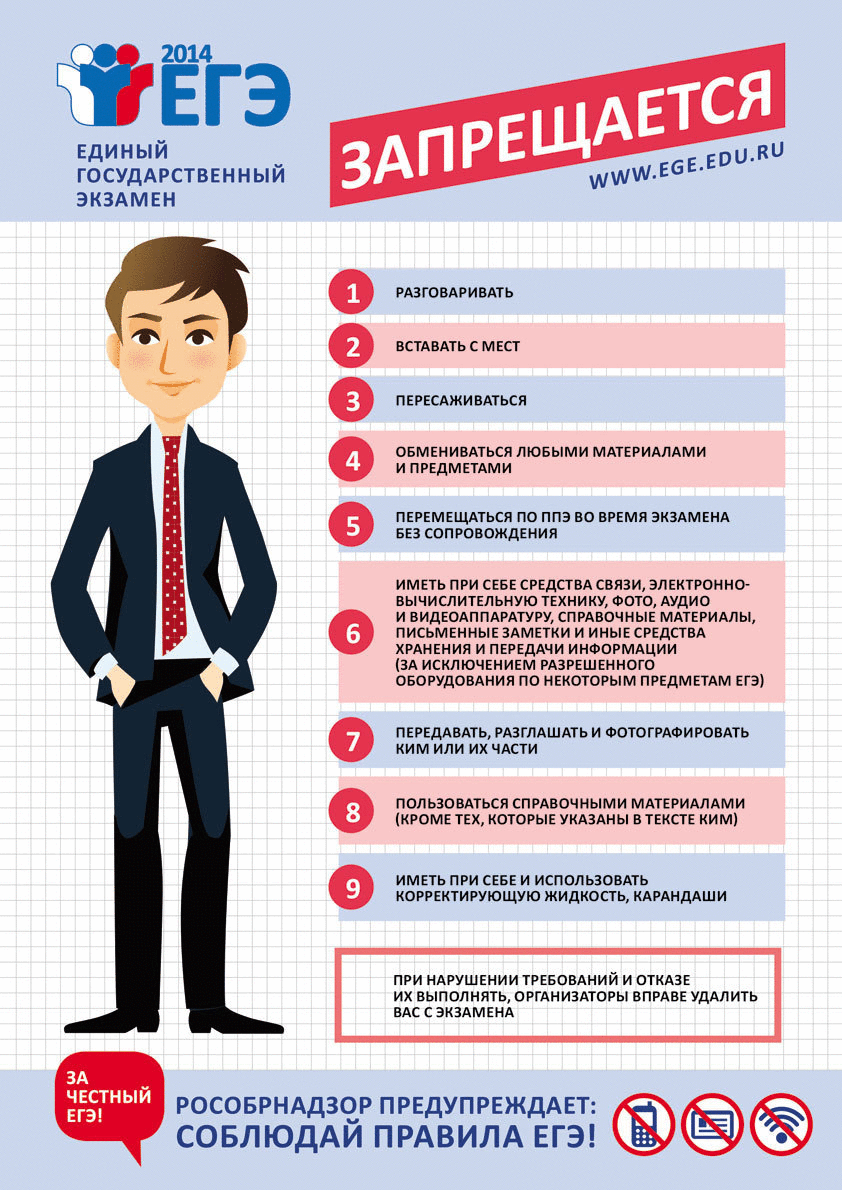 2014
ЕГЭ
ЕДИНЫЙ ГОСУДАРСТВЕННЫЙ ЭКЗАМЕН

ЗАПРЕЩАЕТСЯ
WWW.EGE.EDU.RU

1 РАЗГОВАРИВАТЬ

2 ВСТАВАТЬ С МЕСТ

3 ПЕРЕСАЖИВАТЬСЯ

4 ОБМЕНИВАТЬСЯ ЛЮБЫМИ МАТЕРИАЛАМИ И ПРЕДМЕТАМИ

5 ПЕРЕМЕЩАТЬСЯ ПО ППЭ ВО ВРЕМЯ ЭКЗАМЕНА БЕЗ СОПРОВОЖДЕНИЯ

6 ИМЕТЬ ПРИ СЕБЕ СРЕДСТВА СВЯЗИ, ЭЛЕКТРОННО-ВЫЧИСЛИТЕЛЬНУЮ ТЕХНИКУ, ФОТО, АУДИО И ВИДЕОАППАРАТУРУ, СПРАВОЧНЫЕ МАТЕРИАЛЫ, ПИСЬМЕННЫЕ ЗАМЕТКИ И ИНЫЕ СРЕДСТВА ХРАНЕНИЯ И ПЕРЕДАЧИ ИНФОРМАЦИИ (ЗА ИСКЛЮЧЕНИЕМ РАЗРЕШЕННОГО ОБОРУДОВАНИЯ ПО НЕКОТОРЫМ ПРЕДМЕТАМ ЕГЭ)

7 ПЕРЕДАВАТЬ, РАЗГЛАШАТЬ И ФОТОГРАФИРОВАТЬ КИМ ИЛИ ИХ ЧАСТИ

8 ПОЛЬЗОВАТЬСЯ СПРАВОЧНЫМИ МАТЕРИАЛАМИ (КРОМЕ ТЕХ, КОТОРЫЕ УКАЗАНЫ В ТЕКСТЕ КИМ)

9 ИМЕТЬ ПРИ СЕБЕ И ИСПОЛЬЗОВАТЬ КОРРЕКТИРУЮЩУЮ ЖИДКОСТЬ, КАРАНДАШИ

ПРИ НАРУШЕНИИ ТРЕБОВАНИЙ И ОТКАЗЕ ИХ ВЫПОЛНЯТЬ, ОРГАНИЗАТОРЫ ВПРАВЕ УДАЛИТЬ ВАС С ЭКЗАМЕНА

ЗА ЧЕСТНЫЙ ЕГЭ!

РОСОБРНАДЗОР ПРЕДУПРЕЖДАЕТ:
СОБЛЮДАЙ ПРАВИЛА ЕГЭ!